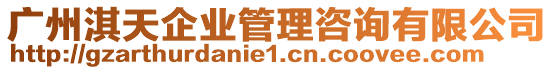 广州淇天企业管理咨询有限公司
http://gzarthurdanie1.cn.coovee.com